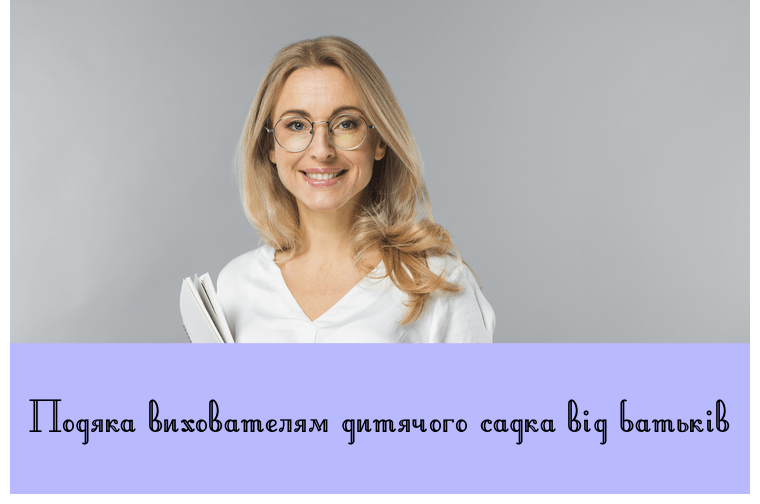 Подяка вихователям дитячого садка від батьків